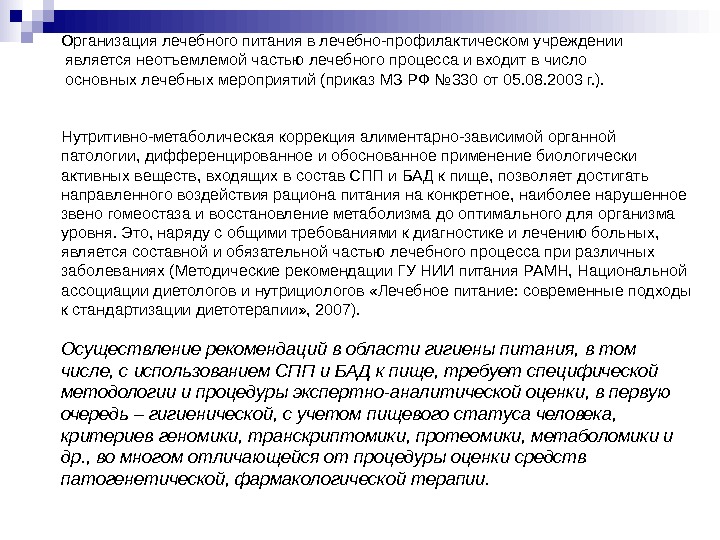 Организация лечебного питания в лечебно-профилактическом учреждении является неотъемлемой частью лечебного процесса и входит в число основных лечебных мероприятий (приказ МЗ РФ №330 от 05.08.2003 г.).

Нутритивно-метаболическая коррекция алиментарно-зависимой органной патологии, дифференцированное и обоснованное применение биологически активных веществ, входящих в состав СПП и БАД к пище, позволяет достигать направленного воздействия рациона питания на конкретное, наиболее нарушенное звено гомеостаза и восстановление метаболизма до оптимального для организма уровня. Это, наряду с общими требованиями к диагностике и лечению больных, является составной и обязательной частью лечебного процесса при различных заболеваниях (Методические рекомендации ГУ НИИ питания РАМН, Национальной ассоциации диетологов и нутрициологов «Лечебное питание: современные подходы к стандартизации диетотерапии», 2007).

Осуществление рекомендаций в области гигиены питания, в том числе, с использованием СПП и БАД к пище, требует специфической методологии и процедуры экспертно-аналитической оценки, в первую очередь – гигиенической, с учетом пищевого статуса человека, критериев геномики, транскриптомики, протеомики, метаболомики и др., во многом отличающейся от процедуры оценки средств патогенетической, фармакологической терапии.